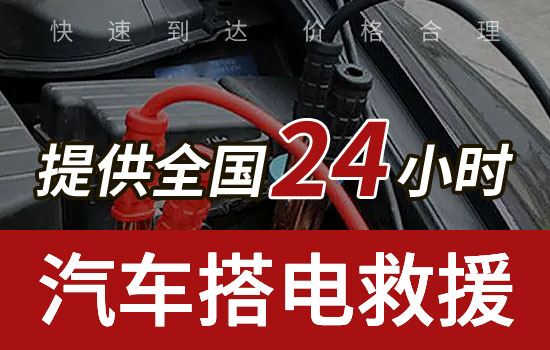 快速到达 价格合理

提供全国24小时

汽车搭电救援